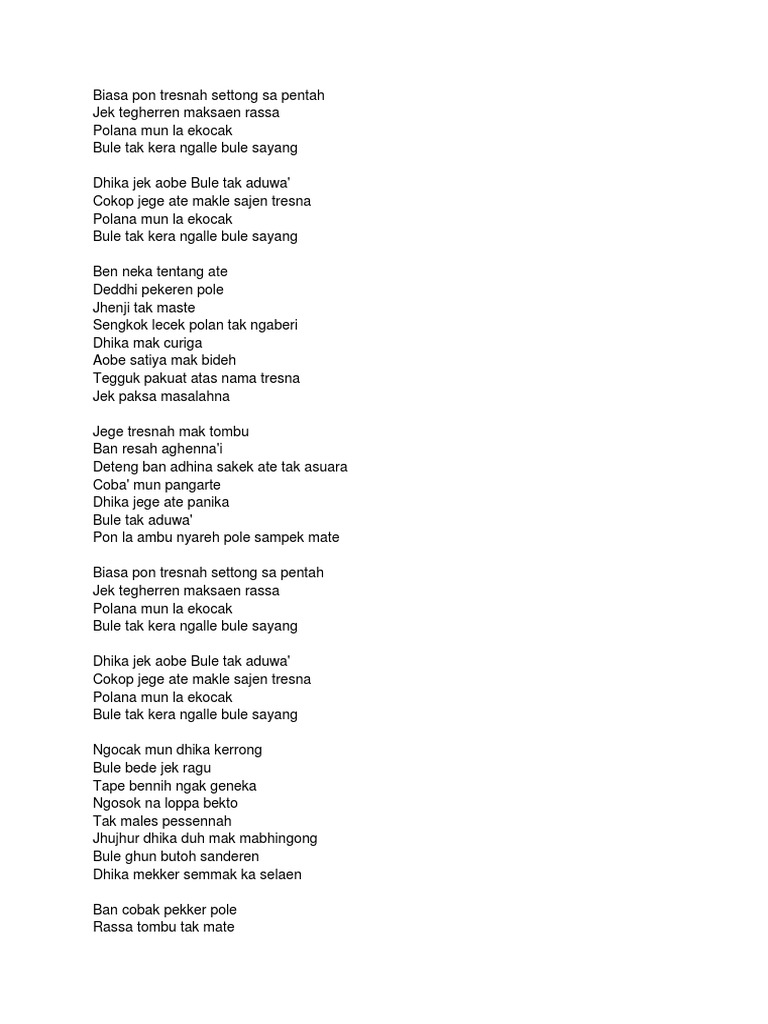 Biasa pon tresnah settong sa pentah
Jek tegherren maksaen rassa
Polana mun la ekocak
Bule tak kera ngalle bule sayang

Dhika jek aobe Bule tak aduwa'
Cokop jege ate makle sajen tresna
Polana mun la ekocak
Bule tak kera ngalle bule sayang

Ben neka tentang ate
Deddhi pekeren pole
Jhenji tak maste
Sengkok lecek polan tak ngaberi
Dhika mak curiga
Aobe satiya mak bideh
Tegguk pakuat atas nama tresna
Jek paksa masalahna

Jege tresnah mak tombu
Ban resah aghenna'i
Deteng ban adhina sakek ate tak asuara
Coba' mun pangarte
Dhika jege ate panika
Bule tak aduwa'
Pon la ambu nyareh pole sampek mate

Biasa pon tresnah settong sa pentah
Jek tegherren maksaen rassa
Polana mun la ekocak
Bule tak kera ngalle bule sayang

Dhika jek aobe Bule tak aduwa'
Cokop jege ate makle sajen tresna
Polana mun la ekocak
Bule tak kera ngalle bule sayang

Ngocak mun dhika kerrong
Bule bede jek ragu
Tape bennih ngak geneka
Ngosok na loppa bekto
Tak males pessennah
Jhujhur dhika duh mak mabhingong
Bule ghun butoh sanderen
Dhika mekker semmak ka selaen

Ban cobak pekker pole
Rassa tombu tak mate